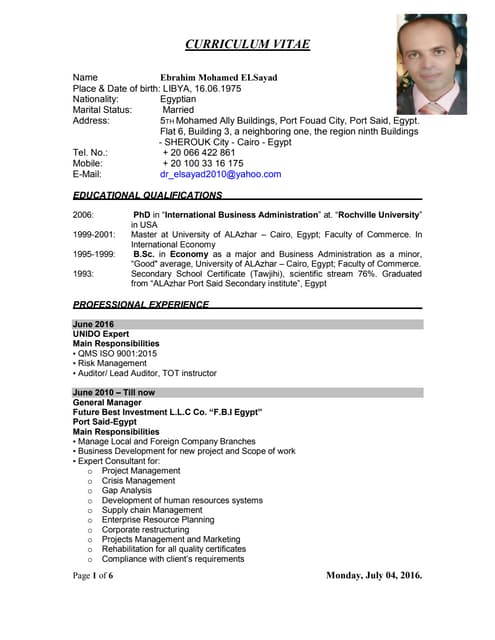 CURRICULUM VITAE

Name Ebrahim Mohamed ELSayad
Place & Date of birth: LIBYA, 16.06.1975
Nationality: Egyptian
Marital Status: Married
Address: 5TH Mohamed Ally Buildings, Port Fouad City, Port Said, Egypt. Flat 6, Building 3, a neighboring one, the region ninth Buildings - SHEROUK City - Cairo - Egypt
Tel. No.: + 20 066 422 861
Mobile: + 20 100 33 16 175
E-Mail: dr_elsayad2010@yahoo.com

EDUCATIONAL QUALIFICATIONS

2006: PhD in "International Business Administration" at. "Rochville University" in USA
1999-2001: Master at University of ALAzhar – Cairo, Egypt; Faculty of Commerce. In International Economy
1995-1999: B.Sc. in Economy as a major and Business Administration as a minor, "Good" average, University of ALAzhar – Cairo, Egypt; Faculty of Commerce.
1993: Secondary School Certificate (Tawjihi), scientific stream 76%. Graduated from "ALAzhar Port Said Secondary institute", Egypt

PROFESSIONAL EXPERIENCE

June 2016
UNIDO Expert
Main Responsibilities
• QMS ISO 9001:2015
• Risk Management
• Auditor/ Lead Auditor, TOT instructor

June 2010 – Till now
General Manager
Future Best Investment L.L.C Co. "F.B.I Egypt"
Port Said-Egypt
Main Responsibilities
• Manage Local and Foreign Company Branches
• Business Development for new project and Scope of work
• Expert Consultant for:
o Project Management
o Crisis Management
o Gap Analysis
o Development of human resources systems
o Supply chain Management
o Enterprise Resource Planning
o Corporate restructuring
o Projects Management and Marketing
o Rehabilitation for all quality certificates
o Compliance with client's requirements

Page 1 of 6 Monday, July 04, 2016.